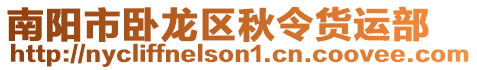 南阳市卧龙区秋令货运部
http://nycliffnelson1.cn.coovee.com